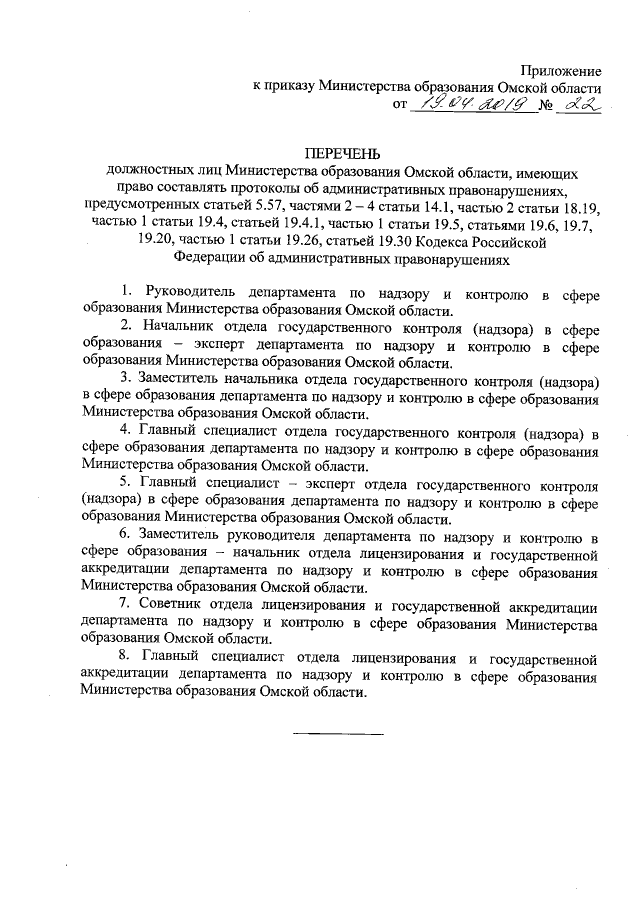 Приложение
к приказу Министерства образования Омской области
от 19.04.2019 № 22

ПЕРЕЧЕНЬ
должностных лиц Министерства образования Омской области, имеющих право составлять протоколы об административных правонарушениях, предусмотренных статьей 5.57, частями 2 – 4 статьи 14.1, частью 2 статьи 18.19, частью 1 статьи 19.4, статьей 19.4.1, частью 1 статьи 19.5, статьями 19.6, 19.7, 19.20, частью 1 статьи 19.26, статьей 19.30 Кодекса Российской Федерации об административных правонарушениях

1. Руководитель департамента по надзору и контролю в сфере образования Министерства образования Омской области.

2. Начальник отдела государственного контроля (надзора) в сфере образования – эксперт департамента по надзору и контролю в сфере образования Министерства образования Омской области.

3. Заместитель начальника отдела государственного контроля (надзора) в сфере образования департамента по надзору и контролю в сфере образования Министерства образования Омской области.

4. Главный специалист отдела государственного контроля (надзора) в сфере образования департамента по надзору и контролю в сфере образования Министерства образования Омской области.

5. Главный специалист – эксперт отдела государственного контроля (надзора) в сфере образования департамента по надзору и контролю в сфере образования Министерства образования Омской области.

6. Заместитель руководителя департамента по надзору и контролю в сфере образования – начальник отдела лицензирования и государственной аккредитации департамента по надзору и контролю в сфере образования Министерства образования Омской области.

7. Советник отдела лицензирования и государственной аккредитации департамента по надзору и контролю в сфере образования Министерства образования Омской области.

8. Главный специалист отдела лицензирования и государственной аккредитации департамента по надзору и контролю в сфере образования Министерства образования Омской области.